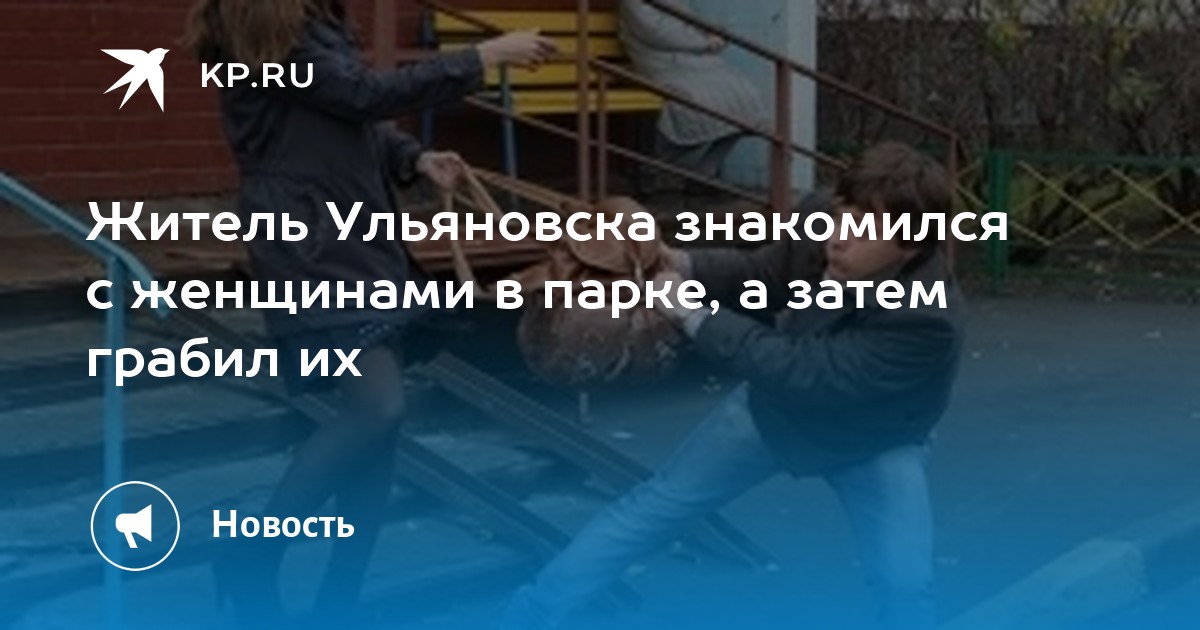 KP.RU

Житель Ульяновска знакомился с женщинами в парке, а затем грабил их

Новость